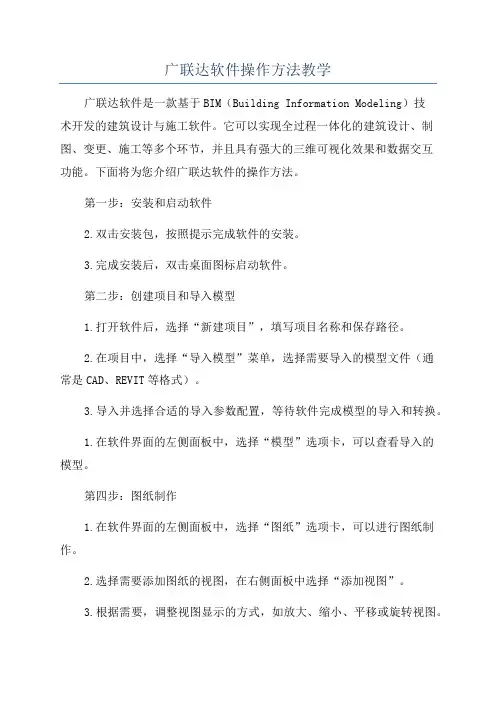 广联达软件操作方法教学

广联达软件是一款基于BIM（Building Information Modeling）技术开发的建筑设计与施工软件。它可以实现全过程一体化的建筑设计、制图、变更、施工等多个环节，并且具有强大的三维可视化效果和数据交互功能。下面将为您介绍广联达软件的操作方法。

第一步：安装和启动软件

2.双击安装包，按照提示完成软件的安装。

3.完成安装后，双击桌面图标启动软件。

第二步：创建项目和导入模型

1.打开软件后，选择“新建项目”，填写项目名称和保存路径。

2.在项目中，选择“导入模型”菜单，选择需要导入的模型文件（通常是CAD、REVIT等格式）。

3.导入并选择合适的导入参数配置，等待软件完成模型的导入和转换。

1.在软件界面的左侧面板中，选择“模型”选项卡，可以查看导入的模型。

第四步：图纸制作

1.在软件界面的左侧面板中，选择“图纸”选项卡，可以进行图纸制作。

2.选择需要添加图纸的视图，在右侧面板中选择“添加视图”。

3.根据需要，调整视图显示的方式，如放大、缩小、平移或旋转视图。